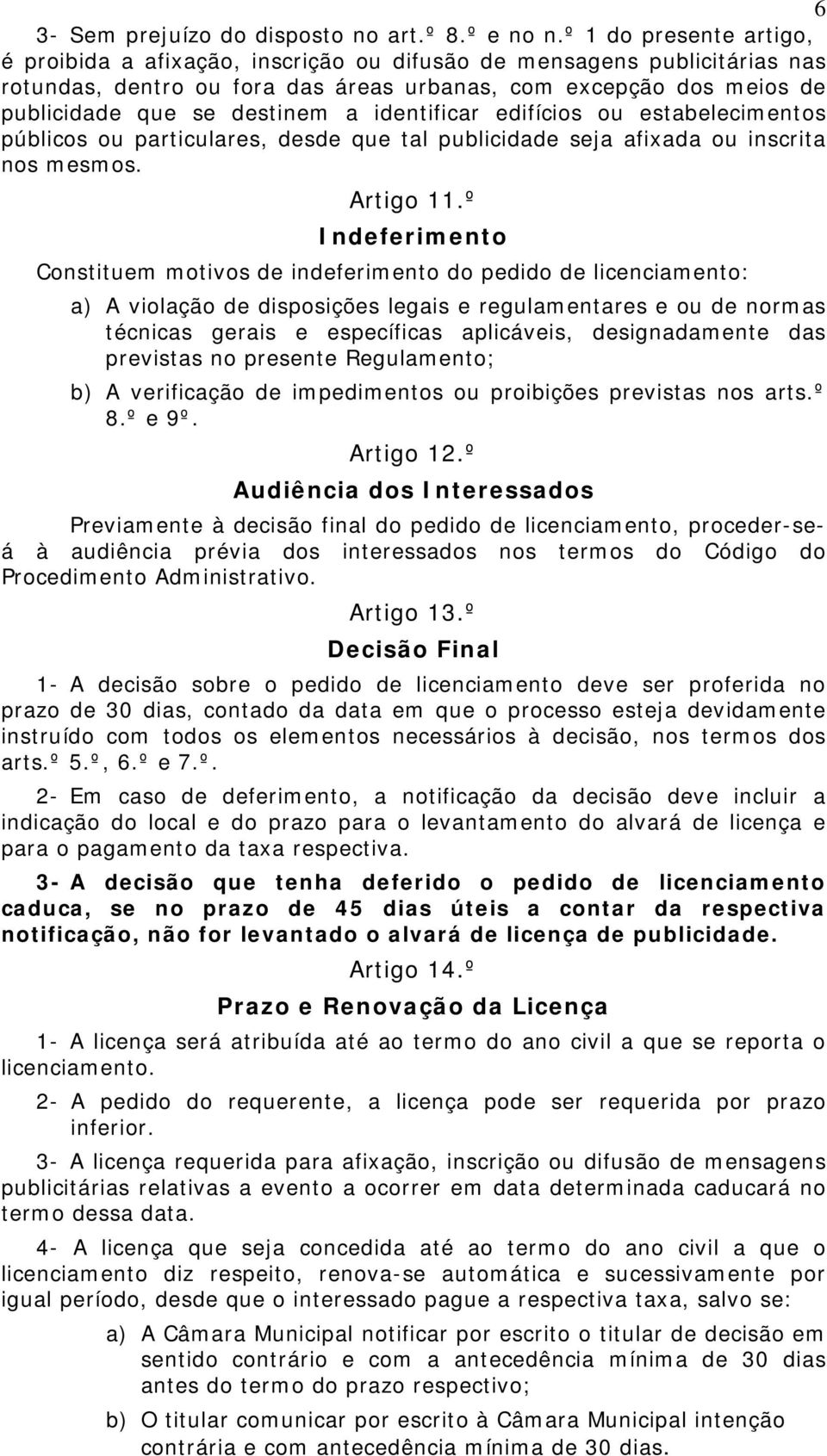 6

3- Sem prejuízo do disposto no art.º 8.º e no n.º 1 do presente artigo, é proibida a afixação, inscrição ou difusão de mensagens publicitárias nas rotundas, dentro ou fora das áreas urbanas, com excepção dos meios de publicidade que se destinem a identificar edifícios ou estabelecimentos públicos ou particulares, desde que tal publicidade seja afixada ou inscrita nos mesmos.

Artigo 11.º

Indeferimento

Constituem motivos de indeferimento do pedido de licenciamento:

a) A violação de disposições legais e regulamentares e ou de normas técnicas gerais e específicas aplicáveis, designadamente das previstas no presente Regulamento;

b) A verificação de impedimentos ou proibições previstas nos arts.º 8.º e 9º.

Artigo 12.º

Audiência dos Interessados

Previamente à decisão final do pedido de licenciamento, proceder-se-á à audiência prévia dos interessados nos termos do Código do Procedimento Administrativo.

Artigo 13.º

Decisão Final

1- A decisão sobre o pedido de licenciamento deve ser proferida no prazo de 30 dias, contado da data em que o processo esteja devidamente instruído com todos os elementos necessários à decisão, nos termos dos arts.º 5.º, 6.º e 7.º.

2- Em caso de deferimento, a notificação da decisão deve incluir a indicação do local e do prazo para o levantamento do alvará de licença e para o pagamento da taxa respectiva.

3- A decisão que tenha deferido o pedido de licenciamento caduca, se no prazo de 45 dias úteis a contar da respectiva notificação, não for levantado o alvará de licença de publicidade.

Artigo 14.º

Prazo e Renovação da Licença

1- A licença será atribuída até ao termo do ano civil a que se reporta o licenciamento.

2- A pedido do requerente, a licença pode ser requerida por prazo inferior.

3- A licença requerida para afixação, inscrição ou difusão de mensagens publicitárias relativas a evento a ocorrer em data determinada caducará no termo dessa data.

4- A licença que seja concedida até ao termo do ano civil a que o licenciamento diz respeito, renova-se automática e sucessivamente por igual período, desde que o interessado pague a respectiva taxa, salvo se:

a) A Câmara Municipal notificar por escrito o titular de decisão em sentido contrário e com a antecedência mínima de 30 dias antes do termo do prazo respectivo;

b) O titular comunicar por escrito à Câmara Municipal intenção contrária e com antecedência mínima de 30 dias.